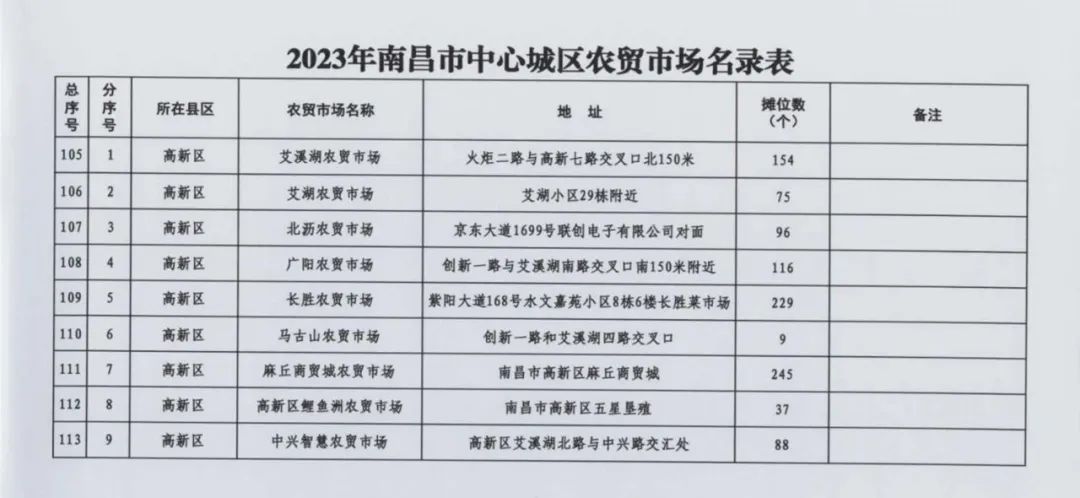 2023年南昌市中心城区农贸市场名录表

| 总序号 | 分序号 | 所在县区 | 农贸市场名称 | 地　址 | 摊位数（个） | 备注 |
|---|---|---|---|---|---|---|
| 105 | 1 | 高新区 | 艾溪湖农贸市场 | 火炬二路与高新七路交叉口北150米 | 154 | |
| 106 | 2 | 高新区 | 艾湖农贸市场 | 艾湖小区29栋附近 | 75 | |
| 107 | 3 | 高新区 | 北沥农贸市场 | 京东大道1699号联创电子有限公司对面 | 96 | |
| 108 | 4 | 高新区 | 广阳农贸市场 | 创新一路与艾溪湖南路交叉口南150米附近 | 116 | |
| 109 | 5 | 高新区 | 长胜农贸市场 | 紫阳大道168号水文嘉苑小区8栋6楼长胜菜市场 | 229 | |
| 110 | 6 | 高新区 | 马古山农贸市场 | 创新一路和艾溪湖四路交叉口 | 9 | |
| 111 | 7 | 高新区 | 麻丘商贸城农贸市场 | 南昌市高新区麻丘商贸城 | 245 | |
| 112 | 8 | 高新区 | 高新区鲤鱼洲农贸市场 | 南昌市高新区五星垦殖 | 37 | |
| 113 | 9 | 高新区 | 中兴智慧农贸市场 | 高新区艾溪湖北路与中兴路交汇处 | 88 | |